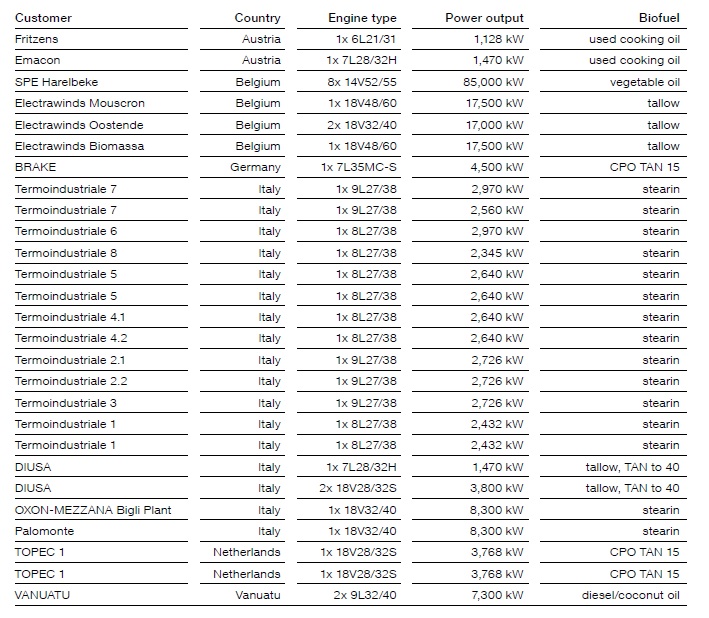 | Customer | Country | Engine type | Power output | Biofuel |
|---|---|---|---|---|
| Fritzens | Austria | 1x 6L21/31 | 1,128 kW | used cooking oil |
| Emacon | Austria | 1x 7L28/32H | 1,470 kW | used cooking oil |
| SPE Harelbeke | Belgium | 8x 14V52/55 | 85,000 kW | vegetable oil |
| Electrawinds Mouscron | Belgium | 1x 18V48/60 | 17,500 kW | tallow |
| Electrawinds Oostende | Belgium | 2x 18V32/40 | 17,000 kW | tallow |
| Electrawinds Biomassa | Belgium | 1x 18V48/60 | 17,500 kW | tallow |
| BRAKE | Germany | 1x 7L35MC-S | 4,500 kW | CPO TAN 15 |
| Termoindustriale 7 | Italy | 1x 9L27/38 | 2,970 kW | stearin |
| Termoindustriale 7 | Italy | 1x 9L27/38 | 2,560 kW | stearin |
| Termoindustriale 6 | Italy | 1x 8L27/38 | 2,970 kW | stearin |
| Termoindustriale 8 | Italy | 1x 8L27/38 | 2,345 kW | stearin |
| Termoindustriale 5 | Italy | 1x 8L27/38 | 2,640 kW | stearin |
| Termoindustriale 5 | Italy | 1x 8L27/38 | 2,640 kW | stearin |
| Termoindustriale 4.1 | Italy | 1x 8L27/38 | 2,640 kW | stearin |
| Termoindustriale 4.2 | Italy | 1x 8L27/38 | 2,640 kW | stearin |
| Termoindustriale 2.1 | Italy | 1x 9L27/38 | 2,726 kW | stearin |
| Termoindustriale 2.2 | Italy | 1x 9L27/38 | 2,726 kW | stearin |
| Termoindustriale 3 | Italy | 1x 9L27/38 | 2,726 kW | stearin |
| Termoindustriale 1 | Italy | 1x 8L27/38 | 2,432 kW | stearin |
| Termoindustriale 1 | Italy | 1x 8L27/38 | 2,432 kW | stearin |
| DIUSA | Italy | 1x 7L28/32H | 1,470 kW | tallow, TAN to 40 |
| DIUSA | Italy | 2x 18V28/32S | 3,800 kW | tallow, TAN to 40 |
| OXON-MEZZANA Bigli Plant | Italy | 1x 18V32/40 | 8,300 kW | stearin |
| Palomonte | Italy | 1x 18V32/40 | 8,300 kW | stearin |
| TOPEC 1 | Netherlands | 1x 18V28/32S | 3,768 kW | CPO TAN 15 |
| TOPEC 1 | Netherlands | 1x 18V28/32S | 3,768 kW | CPO TAN 15 |
| VANUATU | Vanuatu | 2x 9L32/40 | 7,300 kW | diesel/coconut oil |